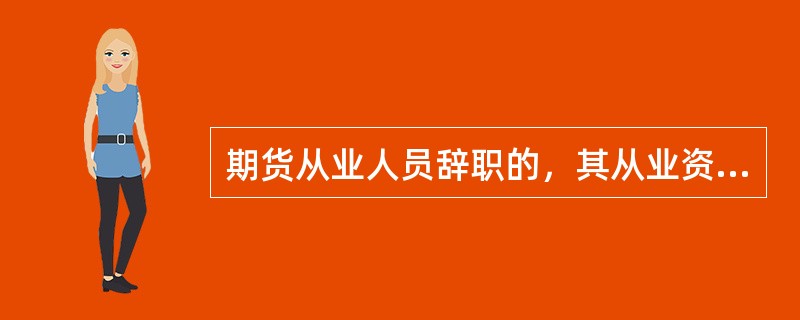 期货从业人员辞职的，其从业资...